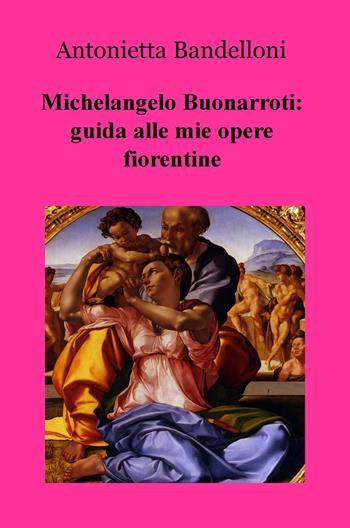 Antonietta Bandelloni

Michelangelo Buonarroti: guida alle mie opere fiorentine